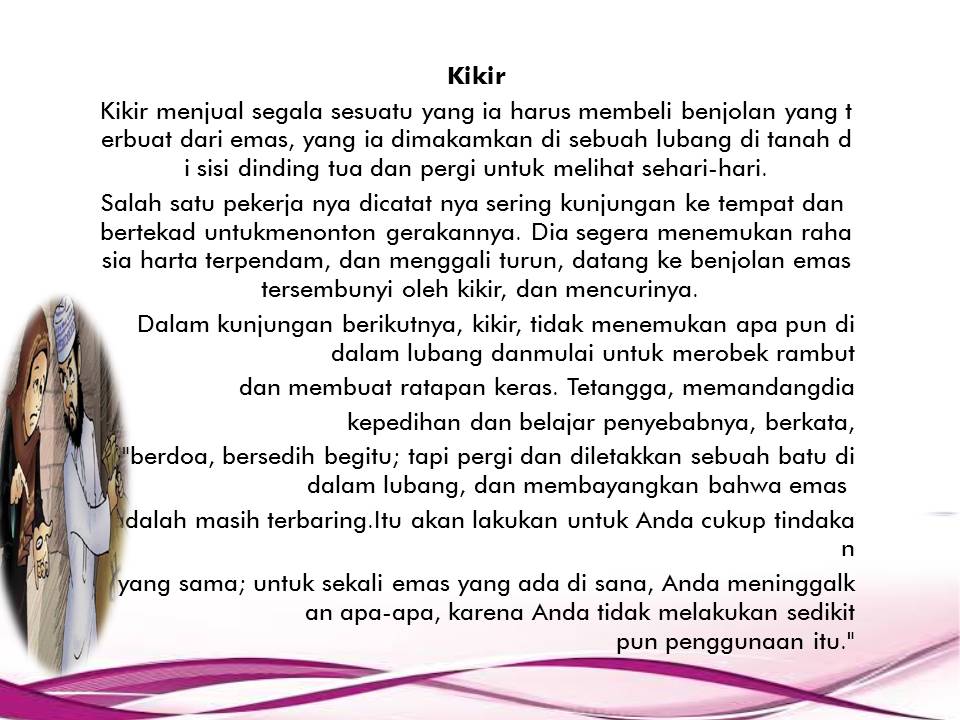 Kikir

Kikir menjual segala sesuatu yang ia harus membeli benjolan yang t erbuat dari emas, yang ia dimakamkan di sebuah lubang di tanah d i sisi dinding tua dan pergi untuk melihat sehari-hari.

Salah satu pekerja nya dicatat nya sering kunjungan ke tempat dan bertekad untukmenonton gerakannya. Dia segera menemukan raha sia harta terpendam, dan menggali turun, datang ke benjolan emas tersembunyi oleh kikir, dan mencurinya.

Dalam kunjungan berikutnya, kikir, tidak menemukan apa pun di dalam lubang danmulai untuk merobek rambut

dan membuat ratapan keras. Tetangga, memandangdia

kepedihan dan belajar penyebabnya, berkata,

"berdoa, bersedih begitu; tapi pergi dan diletakkan sebuah batu di dalam lubang, dan membayangkan bahwa emas

dalah masih terbaring.Itu akan lakukan untuk Anda cukup tindaka n

yang sama; untuk sekali emas yang ada di sana, Anda meninggalk an apa-apa, karena Anda tidak melakukan sedikit pun penggunaan itu."